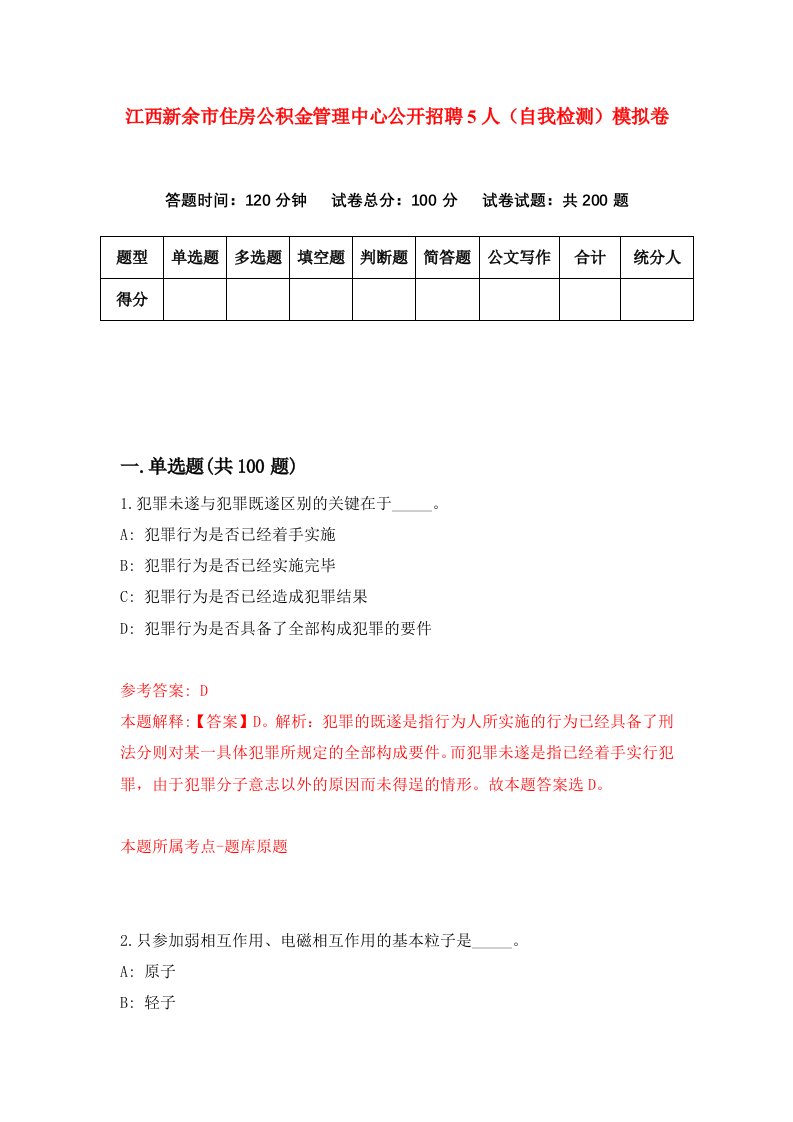 江西新余市住房公积金管理中心公开招聘5人（自我检测）模拟卷

答题时间：120分钟　试卷总分：100分　试卷试题：共200题

| 题型 | 单选题 | 多选题 | 填空题 | 判断题 | 简答题 | 公文写作 | 合计 | 统分人 |
|---|---|---|---|---|---|---|---|---|
| 得分 | | | | | | | | |

一.单选题(共100题)

1.犯罪未遂与犯罪既遂区别的关键在于_____。

A: 犯罪行为是否已经着手实施

B: 犯罪行为是否已经实施完毕

C: 犯罪行为是否已经造成犯罪结果

D: 犯罪行为是否具备了全部构成犯罪的要件

参考答案: D

本题解释:【答案】D。解析：犯罪的既遂是指行为人所实施的行为已经具备了刑法分则对某一具体犯罪所规定的全部构成要件。而犯罪未遂是指已经着手实行犯罪，由于犯罪分子意志以外的原因而未得逞的情形。故本题答案选D。

本题所属考点-题库原题

2.只参加弱相互作用、电磁相互作用的基本粒子是_____。

A: 原子

B: 轻子